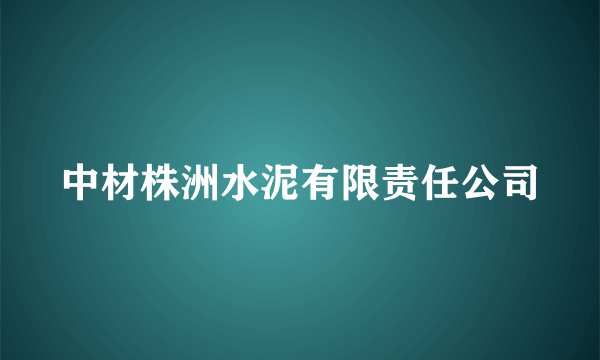 中材株洲水泥有限责任公司